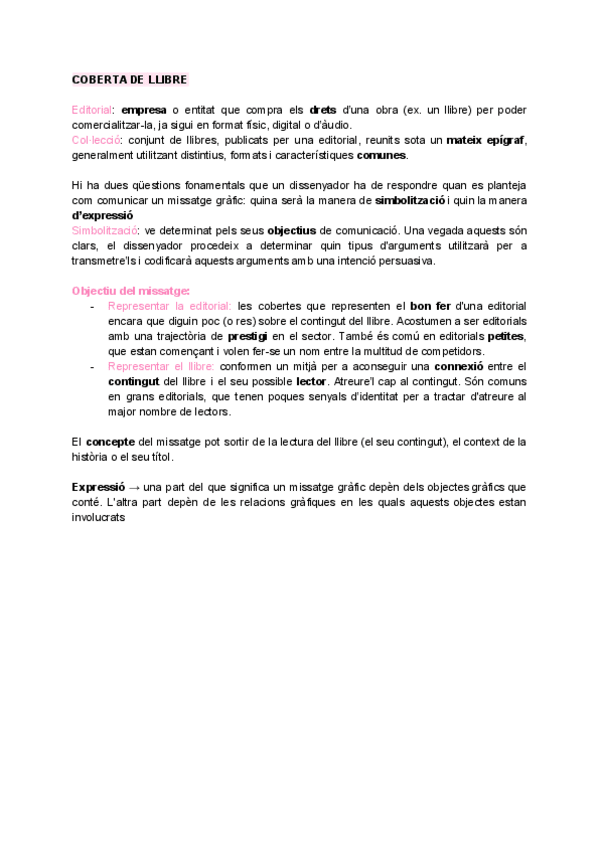 COBERTA DE LLIBRE

Editorial: empresa o entitat que compra els drets d'una obra (ex. un llibre) per poder comercialitzar-la, ja sigui en format físic, digital o d'àudio.
Col·lecció: conjunt de llibres, publicats per una editorial, reunits sota un mateix epígraf, generalment utilitzant distintius, formats i característiques comunes.

Hi ha dues qüestions fonamentals que un dissenyador ha de respondre quan es planteja com comunicar un missatge gràfic: quina serà la manera de simbolització i quin la manera d'expressió
Simbolització: ve determinat pels seus objectius de comunicació. Una vegada aquests són clars, el dissenyador procedeix a determinar quin tipus d'arguments utilitzarà per a transmetre'ls i codificarà aquests arguments amb una intenció persuasiva.

Objectiu del missatge:
- Representar la editorial: les cobertes que representen el bon fer d'una editorial encara que diguin poc (o res) sobre el contingut del llibre. Acostumen a ser editorials amb una trajectòria de prestigi en el sector. També és comú en editorials petites, que estan començant i volen fer-se un nom entre la multitud de competidors.
- Representar el llibre: conformen un mitjà per a aconseguir una connexió entre el contingut del llibre i el seu possible lector. Atreure'l cap al contingut. Són comuns en grans editorials, que tenen poques senyals d'identitat per a tractar d'atreure al major nombre de lectors.

El concepte del missatge pot sortir de la lectura del llibre (el seu contingut), el context de la història o el seu títol.

Expressió → una part del que significa un missatge gràfic depèn dels objectes gràfics que conté. L'altra part depèn de les relacions gràfiques en les quals aquests objectes estan involucrats